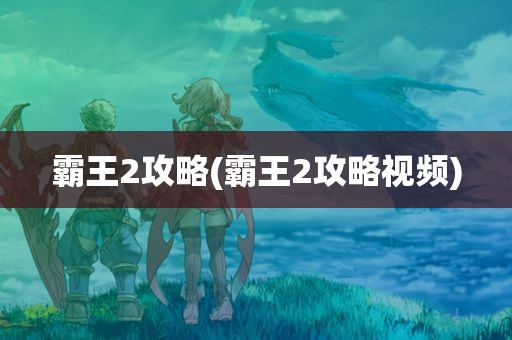 霸王2攻略(霸王2攻略视频)